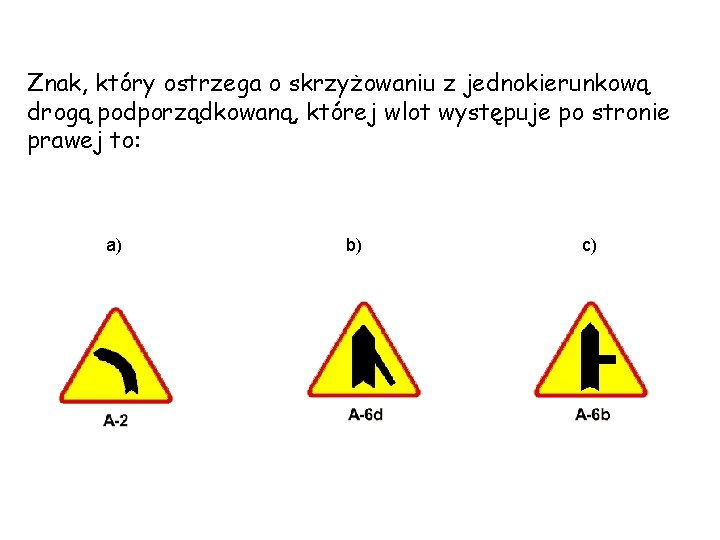 Znak, który ostrzega o skrzyżowaniu z jednokierunkową drogą podporządkowaną, której wlot występuje po stronie prawej to:

a)

A-2

b)

A-6d

c)

A-6b